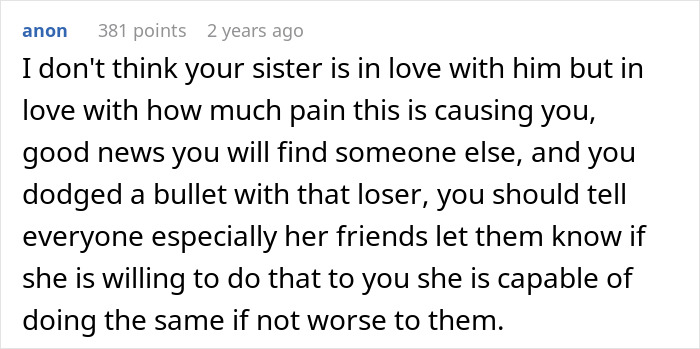 anon 381 points 2 years ago

I don't think your sister is in love with him but in love with how much pain this is causing you, good news you will find someone else, and you dodged a bullet with that loser, you should tell everyone especially her friends let them know if she is willing to do that to you she is capable of doing the same if not worse to them.